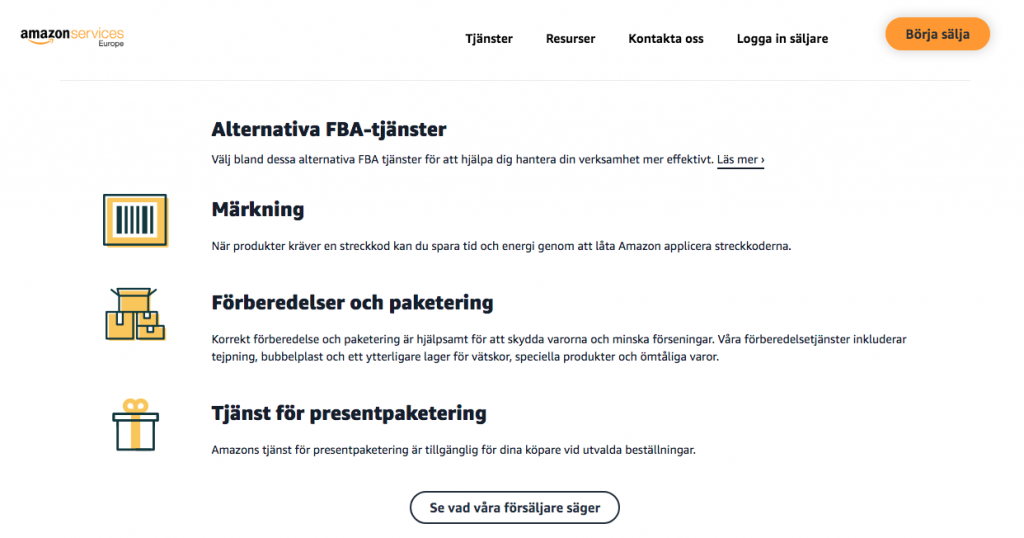 amazon services
Europe

Tjänster Resurser Kontakta oss Logga in säljare Börja sälja

Alternativa FBA-tjänster

Välj bland dessa alternativa FBA tjänster för att hjälpa dig hantera din verksamhet mer effektivt. Läs mer ›

Märkning

När produkter kräver en streckkod kan du spara tid och energi genom att låta Amazon applicera streckkoderna.

Förberedelser och paketering

Korrekt förberedelse och paketering är hjälpsamt för att skydda varorna och minska förseningar. Våra förberedelsetjänster inkluderar tejpning, bubbelplast och ett ytterligare lager för vätskor, speciella produkter och ömtåliga varor.

Tjänst för presentpaketering

Amazons tjänst för presentpaketering är tillgänglig för dina köpare vid utvalda beställningar.

Se vad våra försäljare säger